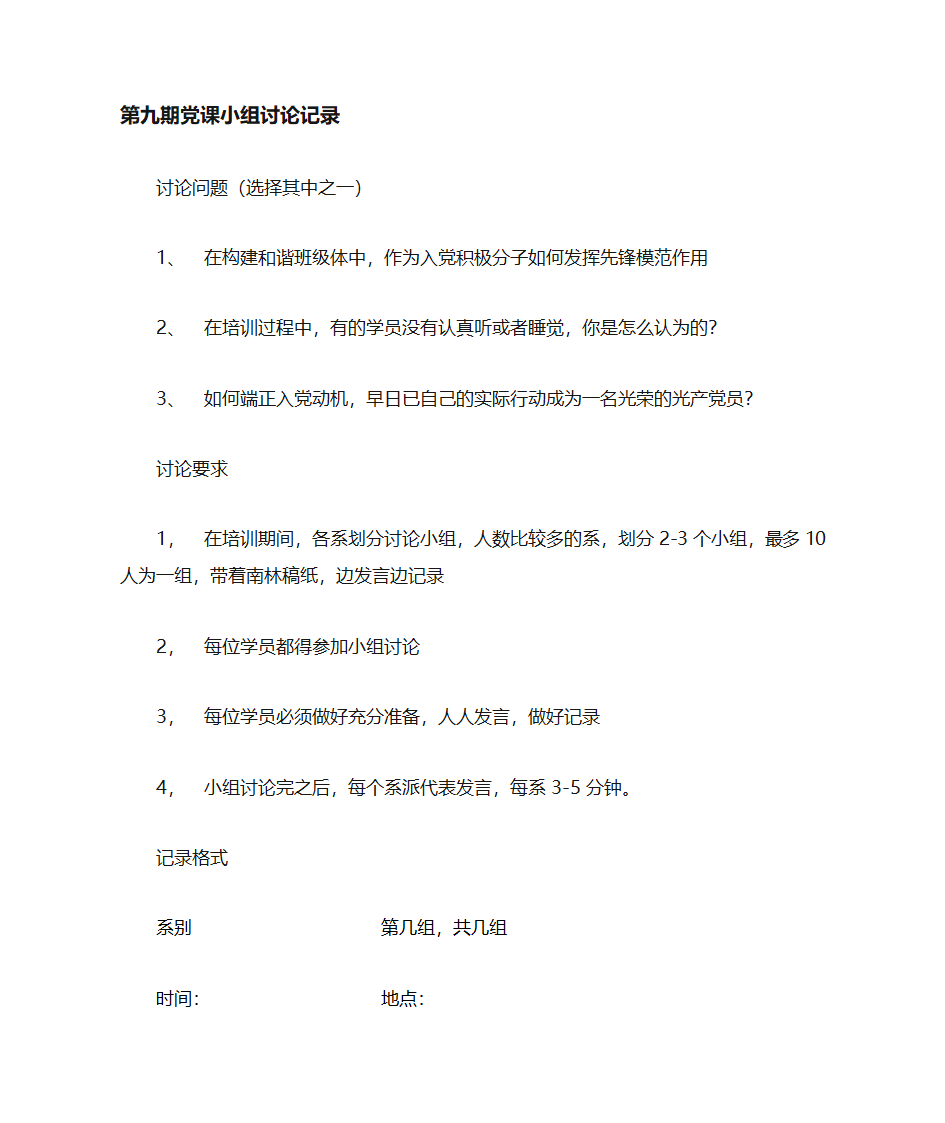 第九期党课小组讨论记录

讨论问题（选择其中之一）

1、 在构建和谐班级体中，作为入党积极分子如何发挥先锋模范作用

2、 在培训过程中，有的学员没有认真听或者睡觉，你是怎么认为的？

3、 如何端正入党动机，早日已自己的实际行动成为一名光荣的光产党员？

讨论要求

1， 在培训期间，各系划分讨论小组，人数比较多的系，划分 2-3 个小组，最多 10 人为一组，带着南林稿纸，边发言边记录

2， 每位学员都得参加小组讨论

3， 每位学员必须做好充分准备，人人发言，做好记录

4， 小组讨论完之后，每个系派代表发言，每系 3-5 分钟。

记录格式

系别 第几组，共几组

时间: 地点: